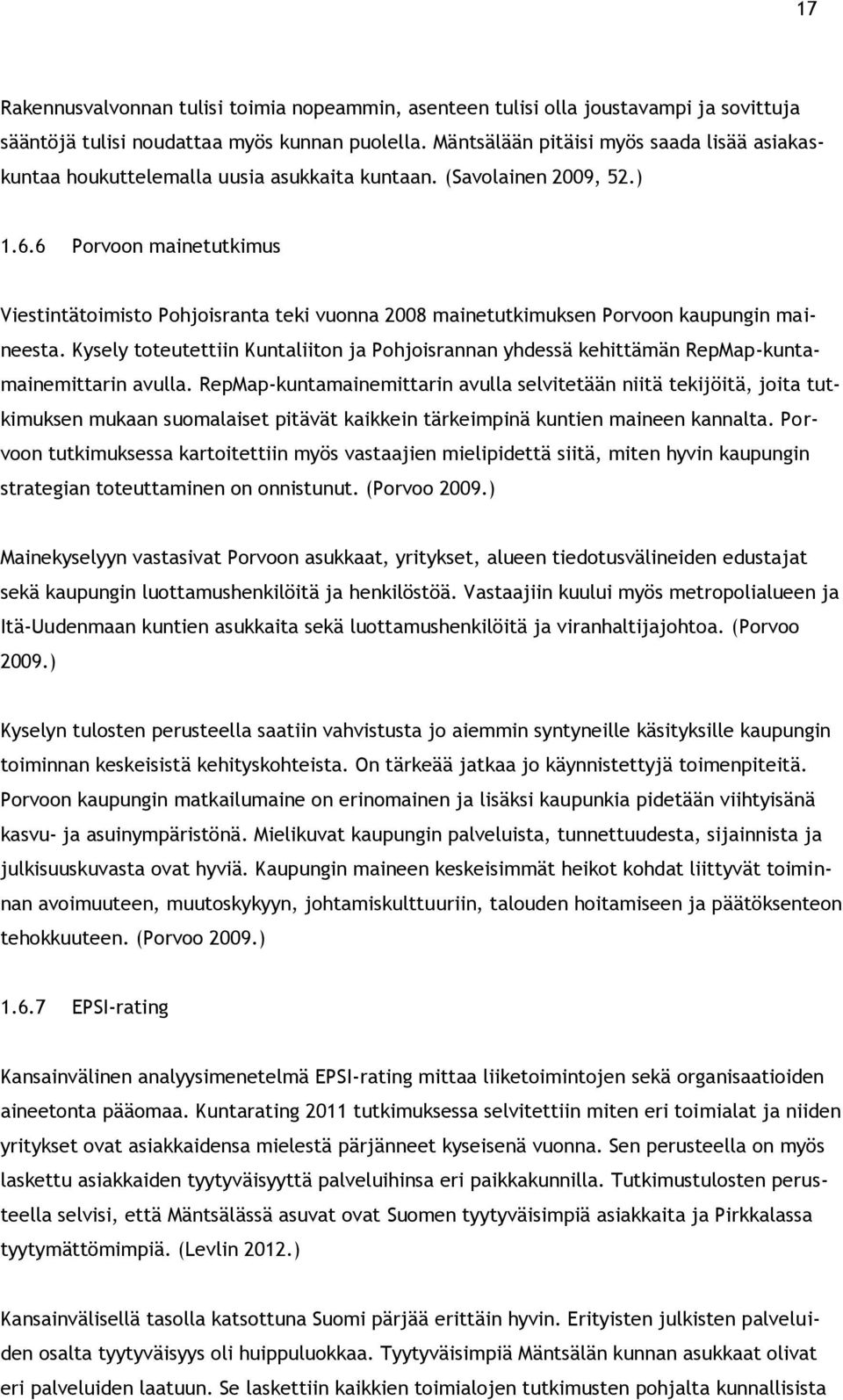 17

Rakennusvalvonnan tulisi toimia nopeammin, asenteen tulisi olla joustavampi ja sovittuja sääntöjä tulisi noudattaa myös kunnan puolella. Mäntsälään pitäisi myös saada lisää asiakaskuntaa houkuttelemalla uusia asukkaita kuntaan. (Savolainen 2009, 52.)

1.6.6 Porvoon mainetutkimus

Viestintätoimisto Pohjoisranta teki vuonna 2008 mainetutkimuksen Porvoon kaupungin maineesta. Kysely toteutettiin Kuntaliiton ja Pohjoisrannan yhdessä kehittämän RepMap-kuntamainemittarin avulla. RepMap-kuntamainemittarin avulla selvitetään niitä tekijöitä, joita tutkimuksen mukaan suomalaiset pitävät kaikkein tärkeimpinä kuntien maineen kannalta. Porvoon tutkimuksessa kartoitettiin myös vastaajien mielipidettä siitä, miten hyvin kaupungin strategian toteuttaminen on onnistunut. (Porvoo 2009.)

Mainekyselyyn vastasivat Porvoon asukkaat, yritykset, alueen tiedotusvälineiden edustajat sekä kaupungin luottamushenkilöitä ja henkilöstöä. Vastaajiin kuului myös metropolialueen ja Itä-Uudenmaan kuntien asukkaita sekä luottamushenkilöitä ja viranhaltijajohtoa. (Porvoo 2009.)

Kyselyn tulosten perusteella saatiin vahvistusta jo aiemmin syntyneille käsityksille kaupungin toiminnan keskeisistä kehityskohteista. On tärkeää jatkaa jo käynnistettyjä toimenpiteitä. Porvoon kaupungin matkailumaine on erinomainen ja lisäksi kaupunkia pidetään viihtyisänä kasvu- ja asuinympäristönä. Mielikuvat kaupungin palveluista, tunnettuudesta, sijainnista ja julkisuuskuvasta ovat hyviä. Kaupungin maineen keskeisimmät heikot kohdat liittyvät toiminnan avoimuuteen, muutoskykyyn, johtamiskulttuuriin, talouden hoitamiseen ja päätöksenteon tehokkuuteen. (Porvoo 2009.)

1.6.7 EPSI-rating

Kansainvälinen analyysimenetelmä EPSI-rating mittaa liiketoimintojen sekä organisaatioiden aineetonta pääomaa. Kuntarating 2011 tutkimuksessa selvitettiin miten eri toimialat ja niiden yritykset ovat asiakkaidensa mielestä pärjänneet kyseisenä vuonna. Sen perusteella on myös laskettu asiakkaiden tyytyväisyyttä palveluihinsa eri paikkakunnilla. Tutkimustulosten perusteella selvisi, että Mäntsälässä asuvat ovat Suomen tyytyväisimpiä asiakkaita ja Pirkkalassa tyytymättömimpiä. (Levlin 2012.)

Kansainvälisellä tasolla katsottuna Suomi pärjää erittäin hyvin. Erityisten julkisten palveluiden osalta tyytyväisyys oli huippuluokkaa. Tyytyväisimpiä Mäntsälän kunnan asukkaat olivat eri palveluiden laatuun. Se laskettiin kaikkien toimialojen tutkimusten pohjalta kunnallisista